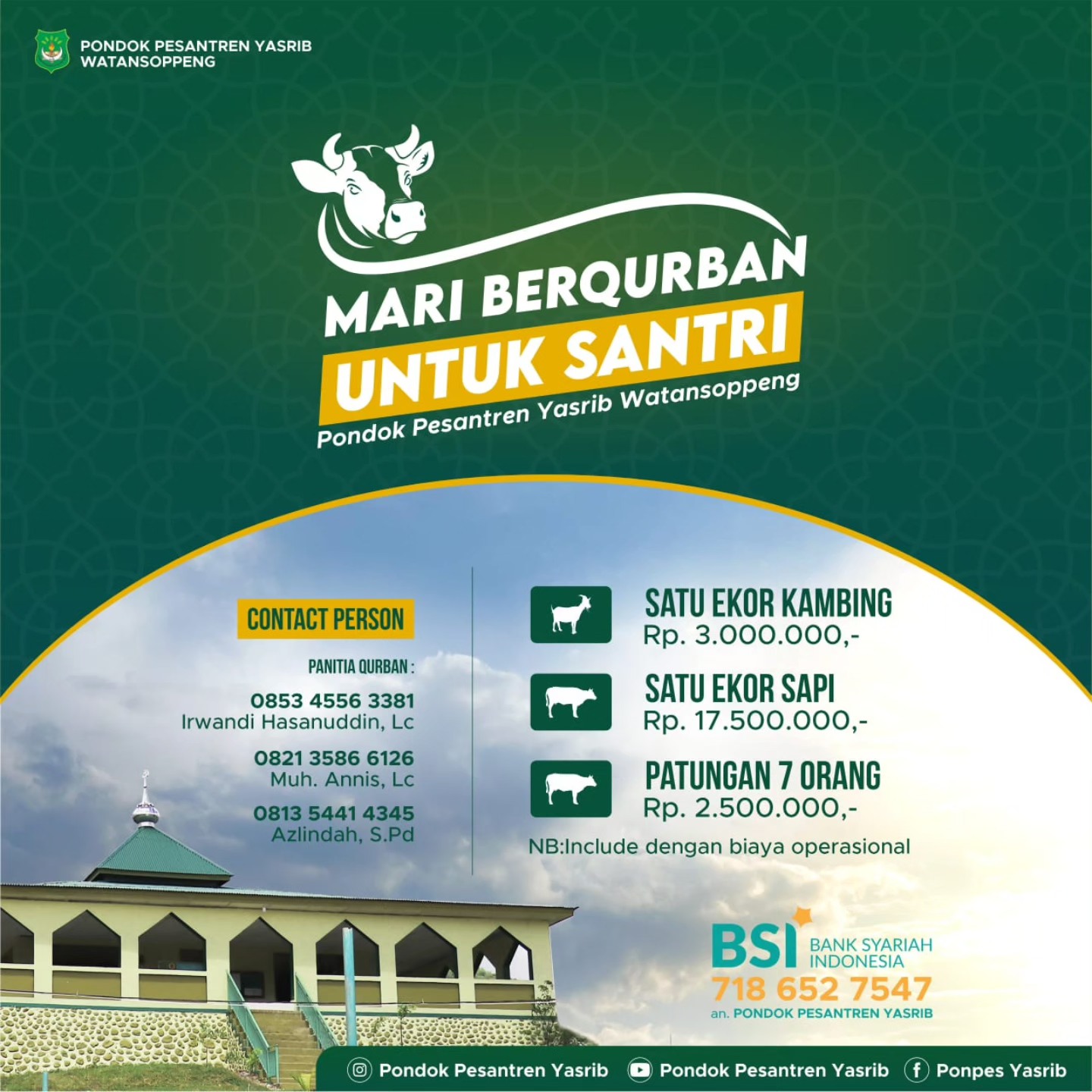 PONDOK PESANTREN YASRIB WATANSOPPENG

MARI BERQURBAN
UNTUK SANTRI
Pondok Pesantren Yasrib Watansoppeng

CONTACT PERSON

PANITIA QURBAN :

0853 4556 3381
Irwandi Hasanuddin, Lc

0821 3586 6126
Muh. Annis, Lc

0813 5441 4345
Azlindah, S.Pd

SATU EKOR KAMBING
Rp. 3.000.000,-

SATU EKOR SAPI
Rp. 17.500.000,-

PATUNGAN 7 ORANG
Rp. 2.500.000,-

NB:Include dengan biaya operasional

BSI BANK SYARIAH INDONESIA
718 652 7547
an. PONDOK PESANTREN YASRIB

Pondok Pesantren Yasrib Pondok Pesantren Yasrib Ponpes Yasrib